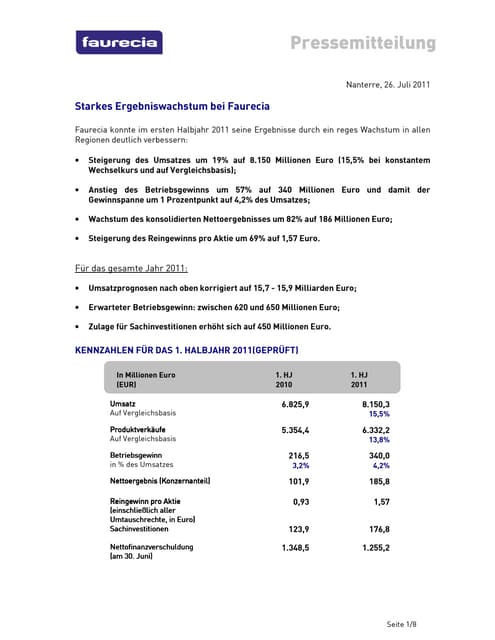 faurecia

Pressemitteilung

Nanterre, 26. Juli 2011

Starkes Ergebniswachstum bei Faurecia

Faurecia konnte im ersten Halbjahr 2011 seine Ergebnisse durch ein reges Wachstum in allen Regionen deutlich verbessern:

• Steigerung des Umsatzes um 19% auf 8.150 Millionen Euro (15,5% bei konstantem Wechselkurs und auf Vergleichsbasis);

• Anstieg des Betriebsgewinns um 57% auf 340 Millionen Euro und damit der Gewinnspanne um 1 Prozentpunkt auf 4,2% des Umsatzes;

• Wachstum des konsolidierten Nettoergebnisses um 82% auf 186 Millionen Euro;

• Steigerung des Reingewinns pro Aktie um 69% auf 1,57 Euro.

Für das gesamte Jahr 2011:

• Umsatzprognosen nach oben korrigiert auf 15,7 - 15,9 Milliarden Euro;

• Erwarteter Betriebsgewinn: zwischen 620 und 650 Millionen Euro;

• Zulage für Sachinvestitionen erhöht sich auf 450 Millionen Euro.

KENNZAHLEN FÜR DAS 1. HALBJAHR 2011(GEPRÜFT)

| In Millionen Euro (EUR) | 1. HJ 2010 | 1. HJ 2011 |
|---|---|---|
| Umsatz | 6.825,9 | 8.150,3 |
| Auf Vergleichsbasis | | 15,5% |
| Produktverkäufe | 5.354,4 | 6.332,2 |
| Auf Vergleichsbasis | | 13,8% |
| Betriebsgewinn | 216,5 | 340,0 |
| in % des Umsatzes | 3,2% | 4,2% |
| Nettoergebnis (Konzernanteil) | 101,9 | 185,8 |
| Reingewinn pro Aktie (einschließlich aller Umtauschrechte, in Euro) | 0,93 | 1,57 |
| Sachinvestitionen | 123,9 | 176,8 |
| Nettofinanzverschuldung (am 30. Juni) | 1.348,5 | 1.255,2 |

Seite 1/8